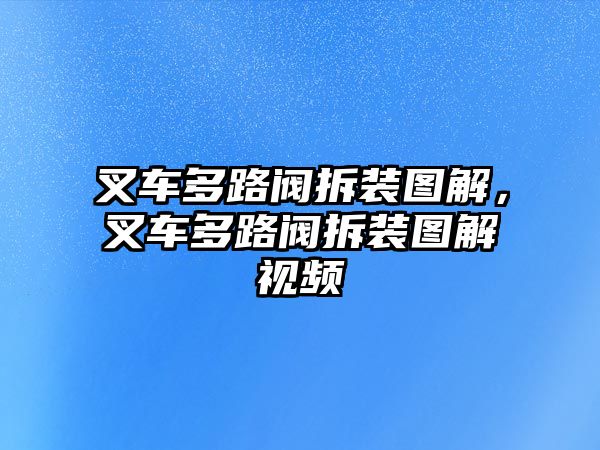 叉车多路阀拆装图解，叉车多路阀拆装图解视频